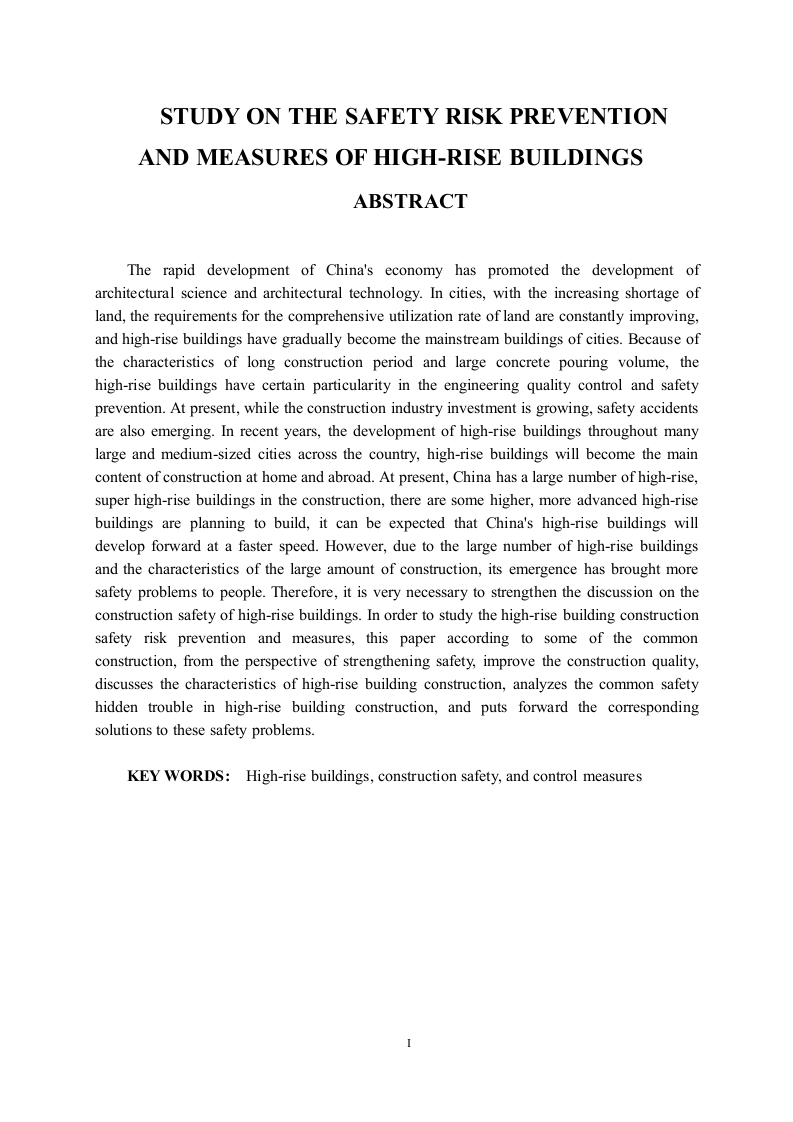 STUDY ON THE SAFETY RISK PREVENTION AND MEASURES OF HIGH-RISE BUILDINGS

ABSTRACT

The rapid development of China's economy has promoted the development of architectural science and architectural technology. In cities, with the increasing shortage of land, the requirements for the comprehensive utilization rate of land are constantly improving, and high-rise buildings have gradually become the mainstream buildings of cities. Because of the characteristics of long construction period and large concrete pouring volume, the high-rise buildings have certain particularity in the engineering quality control and safety prevention. At present, while the construction industry investment is growing, safety accidents are also emerging. In recent years, the development of high-rise buildings throughout many large and medium-sized cities across the country, high-rise buildings will become the main content of construction at home and abroad. At present, China has a large number of high-rise, super high-rise buildings in the construction, there are some higher, more advanced high-rise buildings are planning to build, it can be expected that China's high-rise buildings will develop forward at a faster speed. However, due to the large number of high-rise buildings and the characteristics of the large amount of construction, its emergence has brought more safety problems to people. Therefore, it is very necessary to strengthen the discussion on the construction safety of high-rise buildings. In order to study the high-rise building construction safety risk prevention and measures, this paper according to some of the common construction, from the perspective of strengthening safety, improve the construction quality, discusses the characteristics of high-rise building construction, analyzes the common safety hidden trouble in high-rise building construction, and puts forward the corresponding solutions to these safety problems.

KEY WORDS: High-rise buildings, construction safety, and control measures

I